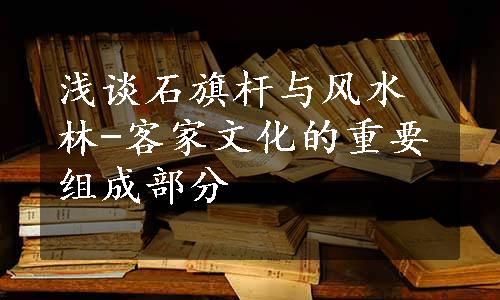 浅谈石旗杆与风水林-客家文化的重要组成部分